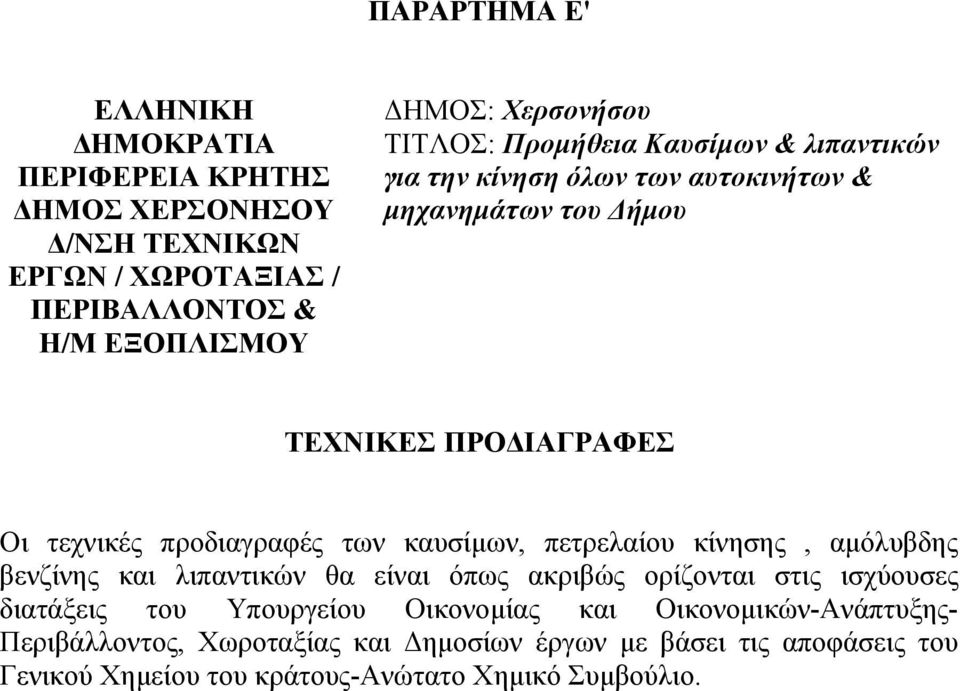 ΠΑΡΑΡΤΗΜΑ Ε'

ΕΛΛΗΝΙΚΗ ΔΗΜΟΚΡΑΤΙΑ
ΠΕΡΙΦΕΡΕΙΑ ΚΡΗΤΗΣ
ΔΗΜΟΣ ΧΕΡΣΟΝΗΣΟΥ
Δ/ΝΣΗ ΤΕΧΝΙΚΩΝ ΕΡΓΩΝ / ΧΩΡΟΤΑΞΙΑΣ / ΠΕΡΙΒΑΛΛΟΝΤΟΣ & Η/Μ ΕΞΟΠΛΙΣΜΟΥ

ΔΗΜΟΣ: Χερσονήσου
ΤΙΤΛΟΣ: Προμήθεια Καυσίμων & λιπαντικών για την κίνηση όλων των αυτοκινήτων & μηχανημάτων του Δήμου

ΤΕΧΝΙΚΕΣ ΠΡΟΔΙΑΓΡΑΦΕΣ

Οι τεχνικές προδιαγραφές των καυσίμων, πετρελαίου κίνησης , αμόλυβδης βενζίνης και λιπαντικών θα είναι όπως ακριβώς ορίζονται στις ισχύουσες διατάξεις του Υπουργείου Οικονομίας και Οικονομικών-Ανάπτυξης-Περιβάλλοντος, Χωροταξίας και Δημοσίων έργων με βάσει τις αποφάσεις του Γενικού Χημείου του κράτους-Ανώτατο Χημικό Συμβούλιο.